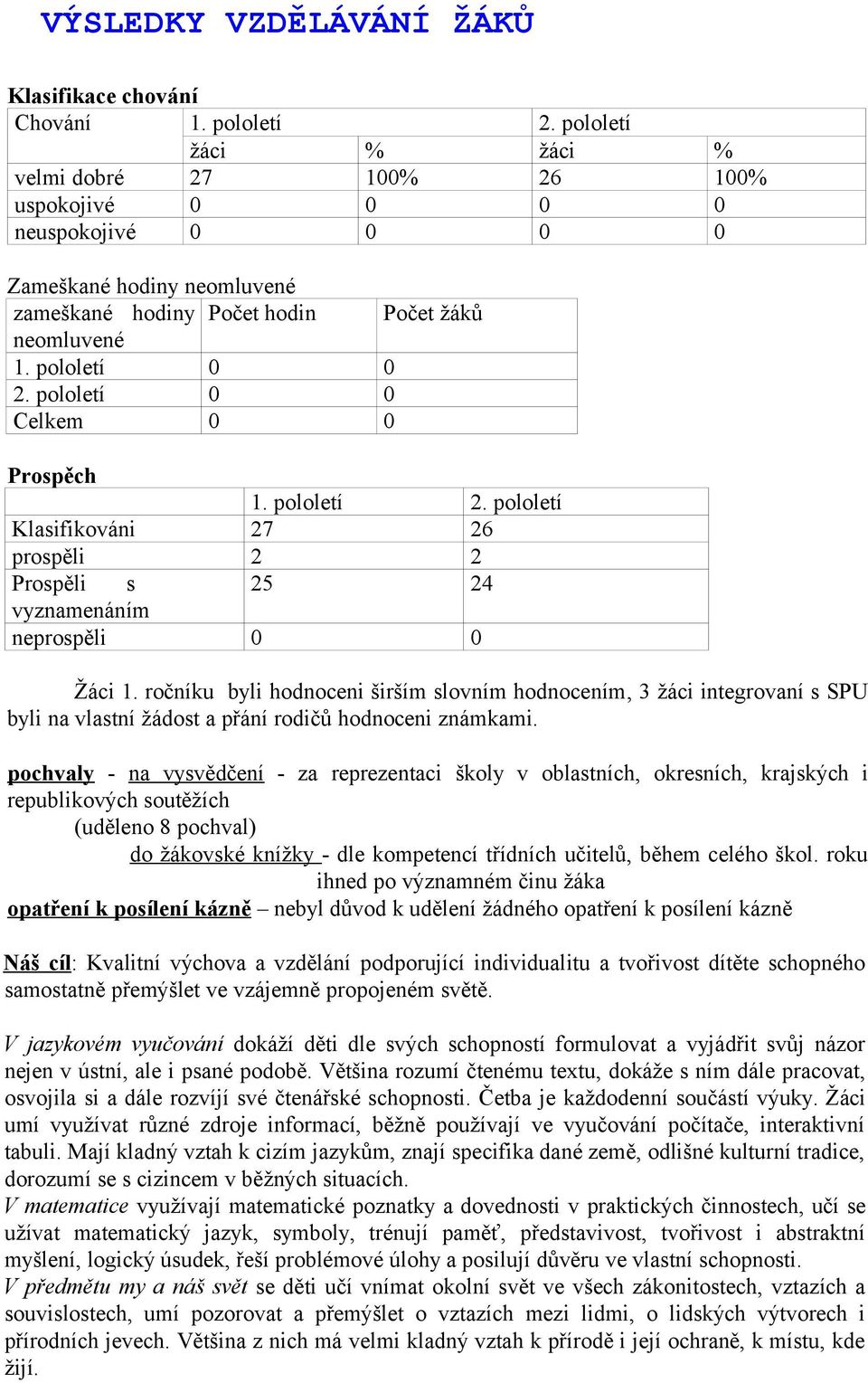 VÝSLEDKY VZDĚLÁVÁNÍ ŽÁKŮ

Klasifikace chování

| Chování | 1. pololetí | | 2. pololetí | |
|---|---|---|---|---|
| | žáci | % | žáci | % |
| velmi dobré | 27 | 100% | 26 | 100% |
| uspokojivé | 0 | 0 | 0 | 0 |
| neuspokojivé | 0 | 0 | 0 | 0 |

Zameškané hodiny neomluvené

| zameškané hodiny neomluvené | Počet hodin | Počet žáků |
|---|---|---|
| 1. pololetí | 0 | 0 |
| 2. pololetí | 0 | 0 |
| Celkem | 0 | 0 |

Prospěch

| | 1. pololetí | 2. pololetí |
|---|---|---|
| Klasifikováni | 27 | 26 |
| prospěli | 2 | 2 |
| Prospěli s vyznamenáním | 25 | 24 |
| neprospěli | 0 | 0 |

Žáci 1. ročníku byli hodnoceni širším slovním hodnocením, 3 žáci integrovaní s SPU byli na vlastní žádost a přání rodičů hodnoceni známkami.

pochvaly - na vysvědčení - za reprezentaci školy v oblastních, okresních, krajských i republikových soutěžích
(uděleno 8 pochval)
do žákovské knížky - dle kompetencí třídních učitelů, během celého škol. roku ihned po významném činu žáka
opatření k posílení kázně – nebyl důvod k udělení žádného opatření k posílení kázně

Náš cíl: Kvalitní výchova a vzdělání podporující individualitu a tvořivost dítěte schopného samostatně přemýšlet ve vzájemně propojeném světě.

V jazykovém vyučování dokáží děti dle svých schopností formulovat a vyjádřit svůj názor nejen v ústní, ale i psané podobě. Většina rozumí čtenému textu, dokáže s ním dále pracovat, osvojila si a dále rozvíjí své čtenářské schopnosti. Četba je každodenní součástí výuky. Žáci umí využívat různé zdroje informací, běžně používají ve vyučování počítače, interaktivní tabuli. Mají kladný vztah k cizím jazykům, znají specifika dané země, odlišné kulturní tradice, dorozumí se s cizincem v běžných situacích.
V matematice využívají matematické poznatky a dovednosti v praktických činnostech, učí se užívat matematický jazyk, symboly, trénují paměť, představivost, tvořivost i abstraktní myšlení, logický úsudek, řeší problémové úlohy a posilují důvěru ve vlastní schopnosti.
V předmětu my a náš svět se děti učí vnímat okolní svět ve všech zákonitostech, vztazích a souvislostech, umí pozorovat a přemýšlet o vztazích mezi lidmi, o lidských výtvorech i přírodních jevech. Většina z nich má velmi kladný vztah k přírodě i její ochraně, k místu, kde žijí.